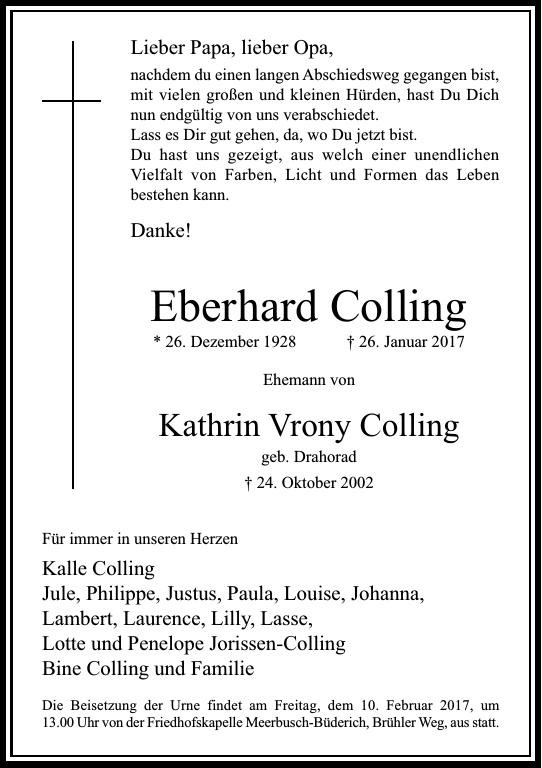 Lieber Papa, lieber Opa,

nachdem du einen langen Abschiedsweg gegangen bist, mit vielen großen und kleinen Hürden, hast Du Dich nun endgültig von uns verabschiedet.
Lass es Dir gut gehen, da, wo Du jetzt bist.
Du hast uns gezeigt, aus welch einer unendlichen Vielfalt von Farben, Licht und Formen das Leben bestehen kann.

Danke!

Eberhard Colling

* 26. Dezember 1928 † 26. Januar 2017

Ehemann von

Kathrin Vrony Colling

geb. Drahorad

† 24. Oktober 2002

Für immer in unseren Herzen

Kalle Colling
Jule, Philippe, Justus, Paula, Louise, Johanna,
Lambert, Laurence, Lilly, Lasse,
Lotte und Penelope Jorissen-Colling
Bine Colling und Familie

Die Beisetzung der Urne findet am Freitag, dem 10. Februar 2017, um 13.00 Uhr von der Friedhofskapelle Meerbusch-Büderich, Brühler Weg, aus statt.